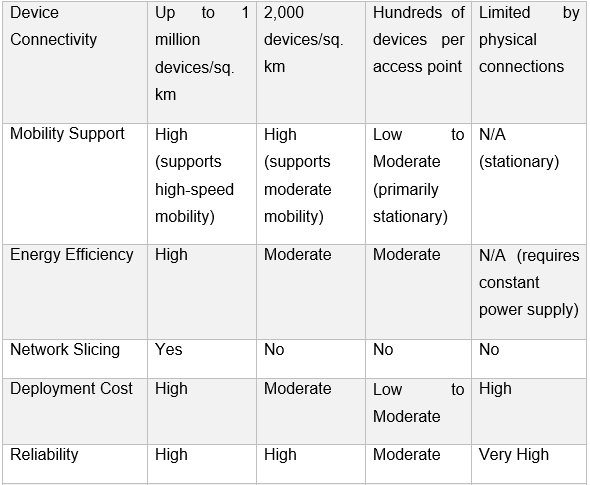 | Device Connectivity | Up to 1 million devices/sq. km | 2,000 devices/sq. km | Hundreds of devices per access point | Limited by physical connections |
|---|---|---|---|---|
| Mobility Support | High (supports high-speed mobility) | High (supports moderate mobility) | Low to Moderate (primarily stationary) | N/A (stationary) |
| Energy Efficiency | High | Moderate | Moderate | N/A (requires constant power supply) |
| Network Slicing | Yes | No | No | No |
| Deployment Cost | High | Moderate | Low to Moderate | High |
| Reliability | High | High | Moderate | Very High |